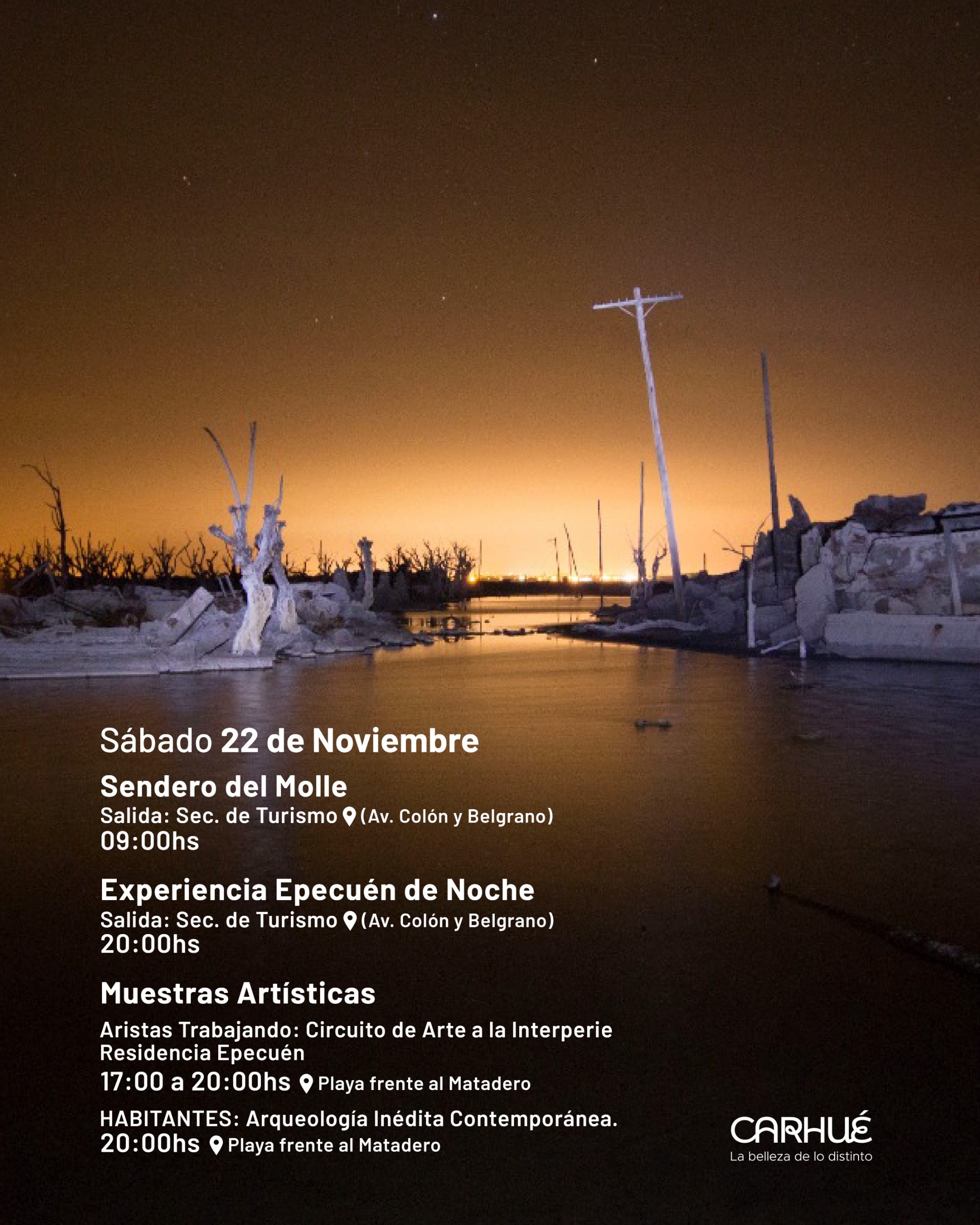 Sábado 22 de Noviembre

Sendero del Molle
Salida: Sec. de Turismo (Av. Colón y Belgrano)
09:00hs

Experiencia Epecuén de Noche
Salida: Sec. de Turismo (Av. Colón y Belgrano)
20:00hs

Muestras Artísticas

Aristas Trabajando: Circuito de Arte a la Interperie
Residencia Epecuén
17:00 a 20:00hs Playa frente al Matadero

HABITANTES: Arqueología Inédita Contemporánea.
20:00hs Playa frente al Matadero

CARHUÉ
La belleza de lo distinto